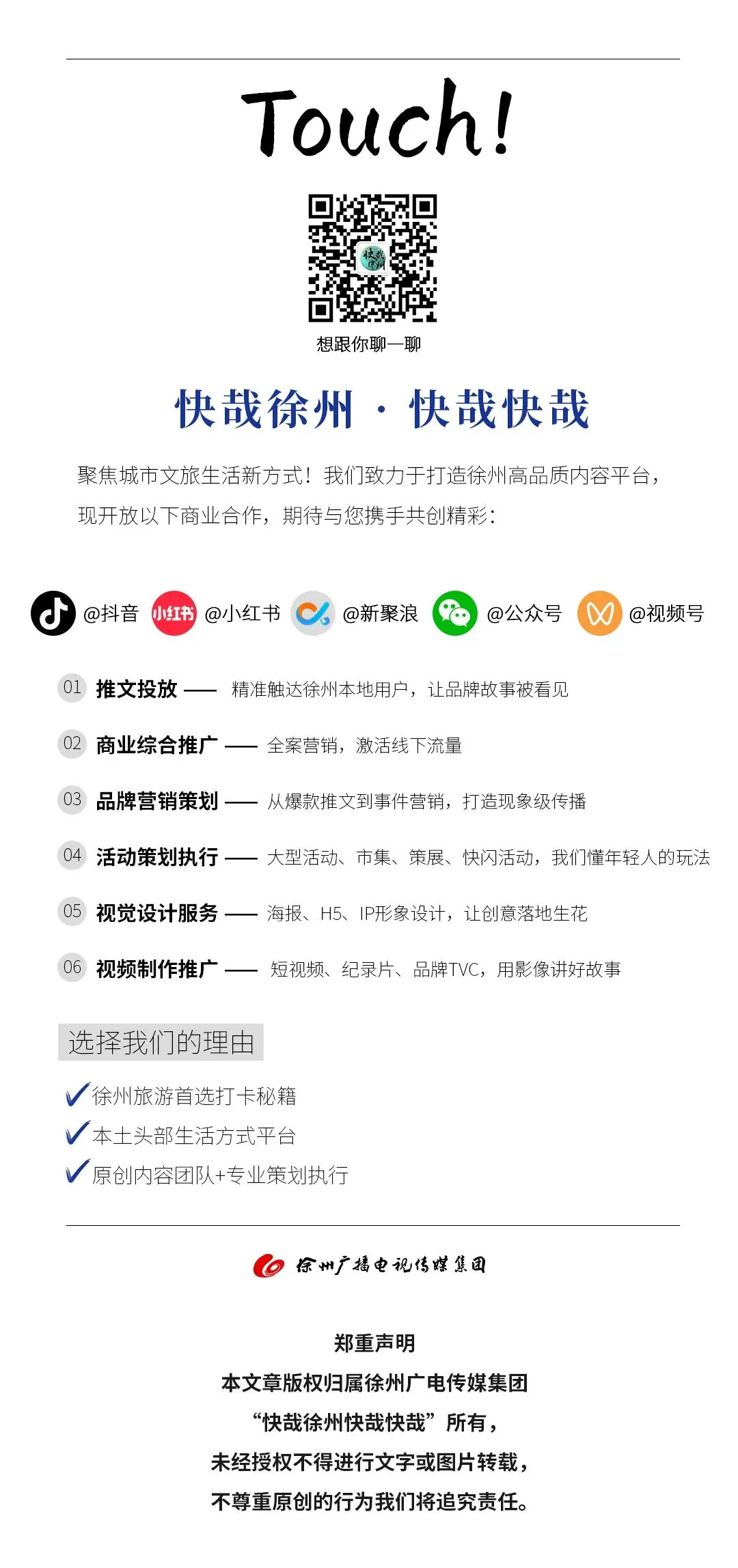 Touch!

快哉徐州

想跟你聊一聊

快哉徐州 · 快哉快哉

聚焦城市文旅生活新方式！我们致力于打造徐州高品质内容平台，现开放以下商业合作，期待与您携手共创精彩：

@抖音 小红书 @小红书 @新聚浪 @公众号 @视频号

01 推文投放 —— 精准触达徐州本地用户，让品牌故事被看见

02 商业综合推广 —— 全案营销，激活线下流量

03 品牌营销策划 —— 从爆款推文到事件营销，打造现象级传播

04 活动策划执行 —— 大型活动、市集、策展、快闪活动，我们懂年轻人的玩法

05 视觉设计服务 —— 海报、H5、IP形象设计，让创意落地生花

06 视频制作推广 —— 短视频、纪录片、品牌TVC，用影像讲好故事

选择我们的理由

✓徐州旅游首选打卡秘籍

✓本土头部生活方式平台

✓原创内容团队+专业策划执行

徐州广播电视传媒集团

郑重声明

本文章版权归属徐州广电传媒集团

“快哉徐州快哉快哉”所有，

未经授权不得进行文字或图片转载，

不尊重原创的行为我们将追究责任。